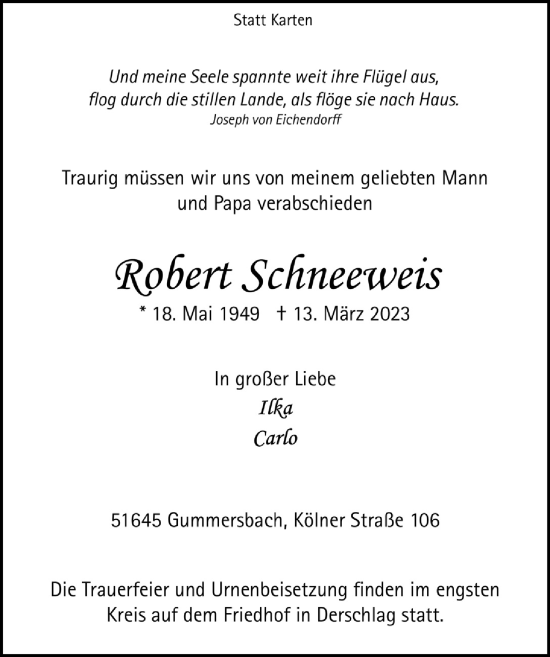 Statt Karten

Und meine Seele spannte weit ihre Flügel aus,
flog durch die stillen Lande, als flöge sie nach Haus.
Joseph von Eichendorff

Traurig müssen wir uns von meinem geliebten Mann und Papa verabschieden

Robert Schneeweis
* 18. Mai 1949 † 13. März 2023

In großer Liebe
Ilka
Carlo

51645 Gummersbach, Kölner Straße 106

Die Trauerfeier und Urnenbeisetzung finden im engsten Kreis auf dem Friedhof in Derschlag statt.